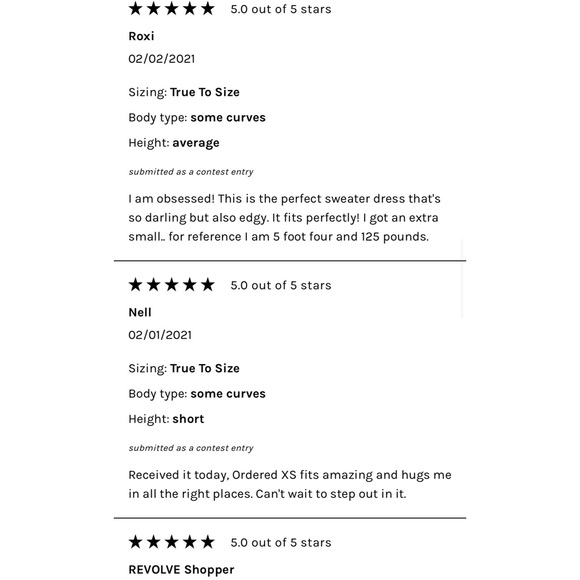 ★★★★★ 5.0 out of 5 stars

Roxi

02/02/2021

Sizing: True To Size

Body type: some curves

Height: average

submitted as a contest entry

I am obsessed! This is the perfect sweater dress that's so darling but also edgy. It fits perfectly! I got an extra small.. for reference I am 5 foot four and 125 pounds.

★★★★★ 5.0 out of 5 stars

Nell

02/01/2021

Sizing: True To Size

Body type: some curves

Height: short

submitted as a contest entry

Received it today, Ordered XS fits amazing and hugs me in all the right places. Can't wait to step out in it.

★★★★★ 5.0 out of 5 stars

REVOLVE Shopper